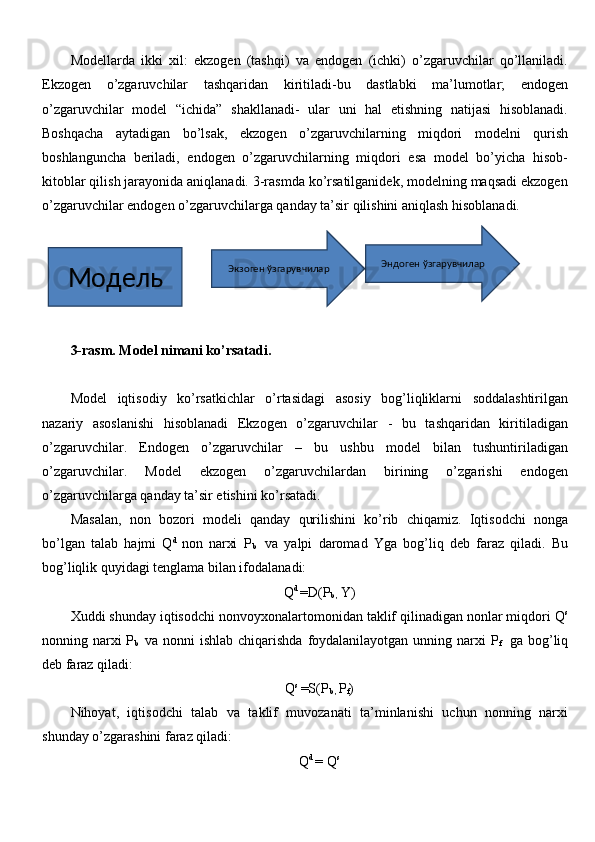 Modellarda ikki xil: ekzogen (tashqi) va endogen (ichki) o'zgaruvchilar qo'llaniladi. Ekzogen o'zgaruvchilar tashqaridan kiritiladi-bu dastlabki ma'lumotlar; endogen o'zgaruvchilar model "ichida" shakllanadi- ular uni hal etishning natijasi hisoblanadi. Boshqacha aytadigan bo'lsak, ekzogen o'zgaruvchilarning miqdori modelni qurish boshlanguncha beriladi, endogen o'zgaruvchilarning miqdori esa model bo'yicha hisob-kitoblar qilish jarayonida aniqlanadi. 3-rasmda ko'rsatilganidek, modelning maqsadi ekzogen o'zgaruvchilar endogen o'zgaruvchilarga qanday ta'sir qilishini aniqlash hisoblanadi.

Модель

Экзоген ўзгарувчилар

Эндоген ўзгарувчилар

3-rasm. Model nimani ko'rsatadi.

Model iqtisodiy ko'rsatkichlar o'rtasidagi asosiy bog'liqliklarni soddalashtirilgan nazariy asoslanishi hisoblanadi Ekzogen o'zgaruvchilar - bu tashqaridan kiritiladigan o'zgaruvchilar. Endogen o'zgaruvchilar – bu ushbu model bilan tushuntiriladigan o'zgaruvchilar. Model ekzogen o'zgaruvchilardan birining o'zgarishi endogen o'zgaruvchilarga qanday ta'sir etishini ko'rsatadi.

Masalan, non bozori modeli qanday qurilishini ko'rib chiqamiz. Iqtisodchi nonga bo'lgan talab hajmi $Q^d$ non narxi $P_b$ va yalpi daromad Yga bog'liq deb faraz qiladi. Bu bog'liqlik quyidagi tenglama bilan ifodalanadi:

$Q^d=D(P_b, Y)$

Xuddi shunday iqtisodchi nonvoyxonalartomonidan taklif qilinadigan nonlar miqdori $Q^s$ nonning narxi $P_b$ va nonni ishlab chiqarishda foydalanilayotgan unning narxi $P_f$ ga bog'liq deb faraz qiladi:

$Q^s=S(P_b, P_f)$

Nihoyat, iqtisodchi talab va taklif muvozanati ta'minlanishi uchun nonning narxi shunday o'zgarashini faraz qiladi:

$Q^d= Q^s$